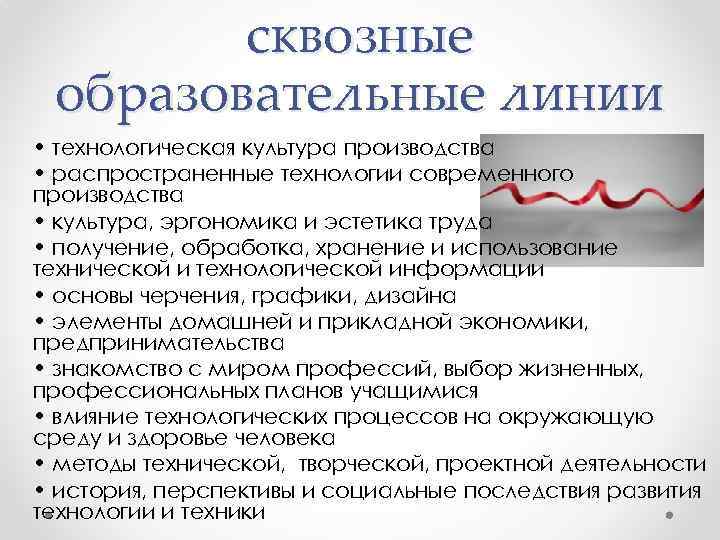 сквозные образовательные линии

• технологическая культура производства
• распространенные технологии современного производства
• культура, эргономика и эстетика труда
• получение, обработка, хранение и использование технической и технологической информации
• основы черчения, графики, дизайна
• элементы домашней и прикладной экономики, предпринимательства
• знакомство с миром профессий, выбор жизненных, профессиональных планов учащимися
• влияние технологических процессов на окружающую среду и здоровье человека
• методы технической, творческой, проектной деятельности
• история, перспективы и социальные последствия развития технологии и техники